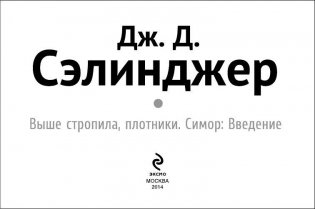 Дж. Д.
Сэлинджер

Выше стропила, плотники. Симор: Введение

ЭКСМО
МОСКВА
2014